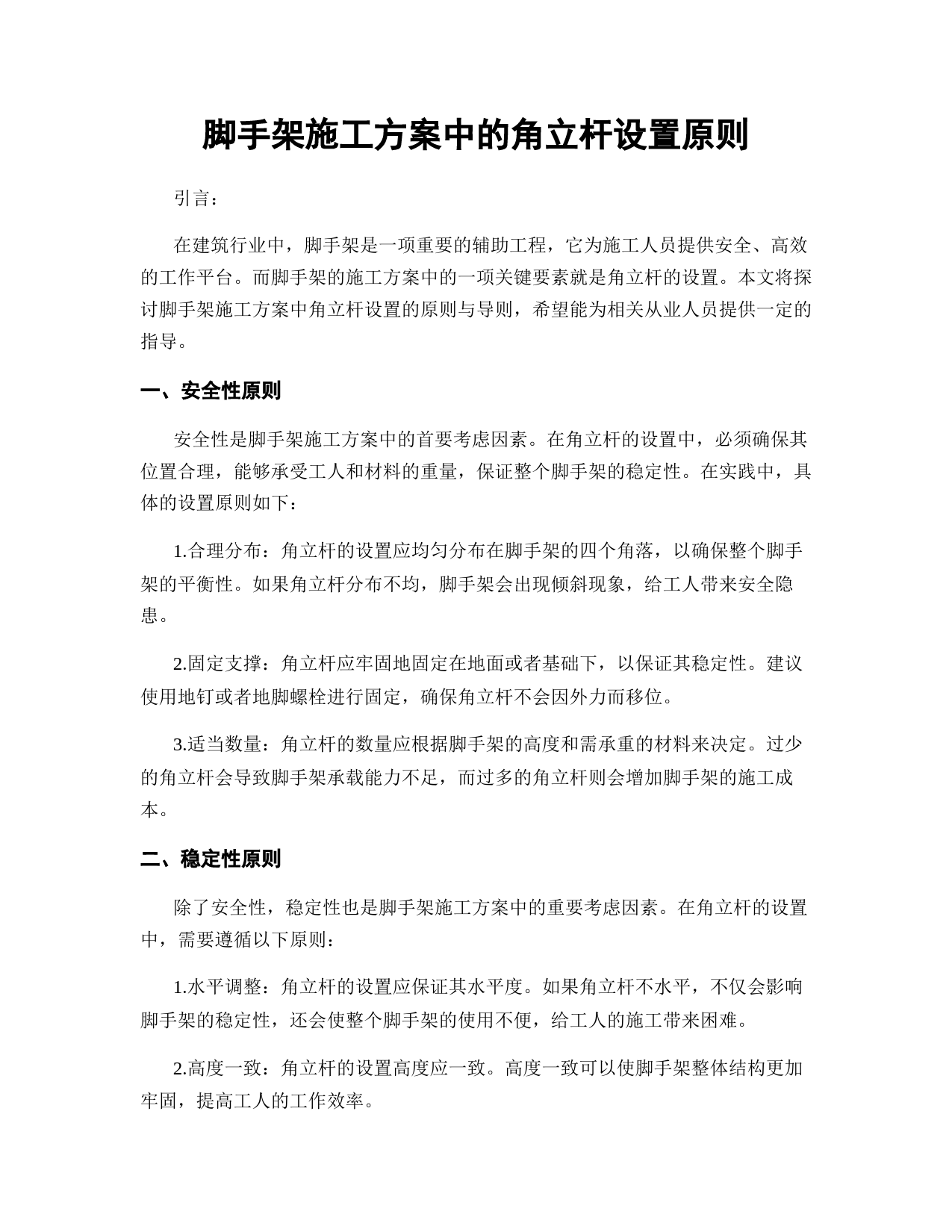 脚手架施工方案中的角立杆设置原则

引言：

在建筑行业中，脚手架是一项重要的辅助工程，它为施工人员提供安全、高效的工作平台。而脚手架的施工方案中的一项关键要素就是角立杆的设置。本文将探讨脚手架施工方案中角立杆设置的原则与导则，希望能为相关从业人员提供一定的指导。

一、安全性原则

安全性是脚手架施工方案中的首要考虑因素。在角立杆的设置中，必须确保其位置合理，能够承受工人和材料的重量，保证整个脚手架的稳定性。在实践中，具体的设置原则如下：

1.合理分布：角立杆的设置应均匀分布在脚手架的四个角落，以确保整个脚手架的平衡性。如果角立杆分布不均，脚手架会出现倾斜现象，给工人带来安全隐患。

2.固定支撑：角立杆应牢固地固定在地面或者基础下，以保证其稳定性。建议使用地钉或者地脚螺栓进行固定，确保角立杆不会因外力而移位。

3.适当数量：角立杆的数量应根据脚手架的高度和需承重的材料来决定。过少的角立杆会导致脚手架承载能力不足，而过多的角立杆则会增加脚手架的施工成本。

二、稳定性原则

除了安全性，稳定性也是脚手架施工方案中的重要考虑因素。在角立杆的设置中，需要遵循以下原则：

1.水平调整：角立杆的设置应保证其水平度。如果角立杆不水平，不仅会影响脚手架的稳定性，还会使整个脚手架的使用不便，给工人的施工带来困难。

2.高度一致：角立杆的设置高度应一致。高度一致可以使脚手架整体结构更加牢固，提高工人的工作效率。